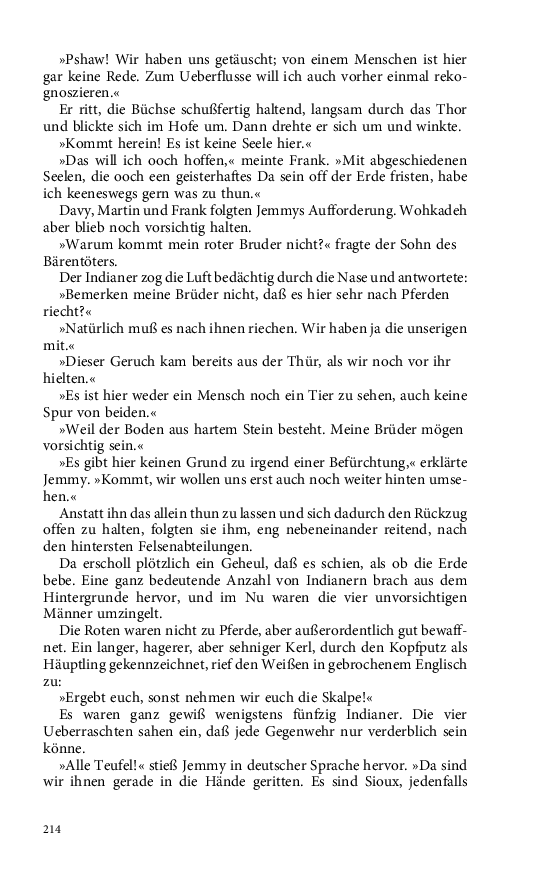 »Pshaw! Wir haben uns getäuscht; von einem Menschen ist hier gar keine Rede. Zum Ueberflusse will ich auch vorher einmal rekognoszieren.«

Er ritt, die Büchse schußfertig haltend, langsam durch das Thor und blickte sich im Hofe um. Dann drehte er sich um und winkte.

»Kommt herein! Es ist keine Seele hier.«

»Das will ich ooch hoffen,« meinte Frank. »Mit abgeschiedenen Seelen, die ooch een geisterhaftes Da sein off der Erde fristen, habe ich keeneswegs gern was zu thun.«

Davy, Martin und Frank folgten Jemmys Aufforderung. Wohkadeh aber blieb noch vorsichtig halten.

»Warum kommt mein roter Bruder nicht?« fragte der Sohn des Bärentöters.

Der Indianer zog die Luft bedächtig durch die Nase und antwortete:

»Bemerken meine Brüder nicht, daß es hier sehr nach Pferden riecht?«

»Natürlich muß es nach ihnen riechen. Wir haben ja die unserigen mit.«

»Dieser Geruch kam bereits aus der Thür, als wir noch vor ihr hielten.«

»Es ist hier weder ein Mensch noch ein Tier zu sehen, auch keine Spur von beiden.«

»Weil der Boden aus hartem Stein besteht. Meine Brüder mögen vorsichtig sein.«

»Es gibt hier keinen Grund zu irgend einer Befürchtung,« erklärte Jemmy. »Kommt, wir wollen uns erst auch noch weiter hinten umsehen.«

Anstatt ihn das allein thun zu lassen und sich dadurch den Rückzug offen zu halten, folgten sie ihm, eng nebeneinander reitend, nach den hintersten Felsenabteilungen.

Da erscholl plötzlich ein Geheul, daß es schien, als ob die Erde bebe. Eine ganz bedeutende Anzahl von Indianern brach aus dem Hintergrunde hervor, und im Nu waren die vier unvorsichtigen Männer umzingelt.

Die Roten waren nicht zu Pferde, aber außerordentlich gut bewaffnet. Ein langer, hagerer, aber sehniger Kerl, durch den Kopfputz als Häuptling gekennzeichnet, rief den Weißen in gebrochenem Englisch zu:

»Ergebt euch, sonst nehmen wir euch die Skalpe!«

Es waren ganz gewiß wenigstens fünfzig Indianer. Die vier Ueberraschten sahen ein, daß jede Gegenwehr nur verderblich sein könne.

»Alle Teufel!« stieß Jemmy in deutscher Sprache hervor. »Da sind wir ihnen gerade in die Hände geritten. Es sind Sioux, jedenfalls

214